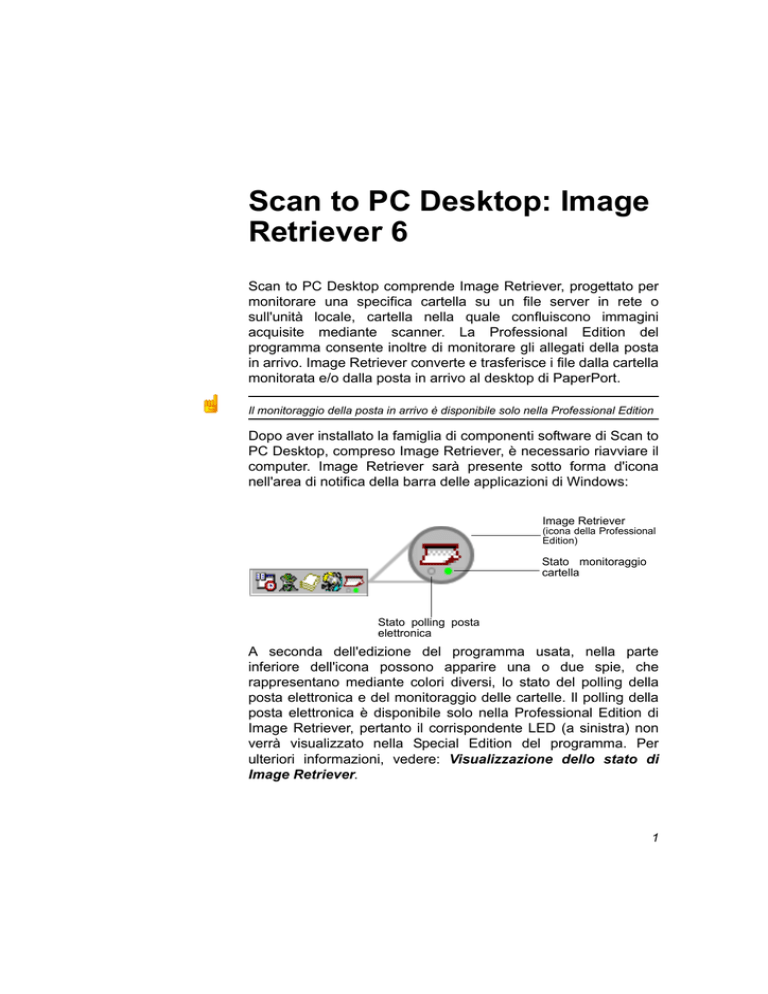 Scan to PC Desktop: Image Retriever 6

Scan to PC Desktop comprende Image Retriever, progettato per monitorare una specifica cartella su un file server in rete o sull'unità locale, cartella nella quale confluiscono immagini acquisite mediante scanner. La Professional Edition del programma consente inoltre di monitorare gli allegati della posta in arrivo. Image Retriever converte e trasferisce i file dalla cartella monitorata e/o dalla posta in arrivo al desktop di PaperPort.

Il monitoraggio della posta in arrivo è disponibile solo nella Professional Edition

Dopo aver installato la famiglia di componenti software di Scan to PC Desktop, compreso Image Retriever, è necessario riavviare il computer. Image Retriever sarà presente sotto forma d'icona nell'area di notifica della barra delle applicazioni di Windows:

Image Retriever (icona della Professional Edition)

Stato monitoraggio cartella

Stato polling posta elettronica

A seconda dell'edizione del programma usata, nella parte inferiore dell'icona possono apparire una o due spie, che rappresentano mediante colori diversi, lo stato del polling della posta elettronica e del monitoraggio delle cartelle. Il polling della posta elettronica è disponibile solo nella Professional Edition di Image Retriever, pertanto il corrispondente LED (a sinistra) non verrà visualizzato nella Special Edition del programma. Per ulteriori informazioni, vedere: Visualizzazione dello stato di Image Retriever.

1